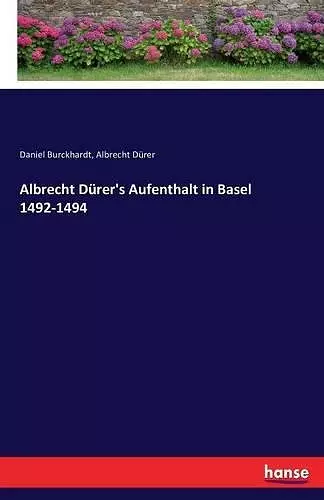 Daniel Burckhardt, Albrecht Dürer

Albrecht Dürer's Aufenthalt in Basel 1492-1494

hanse